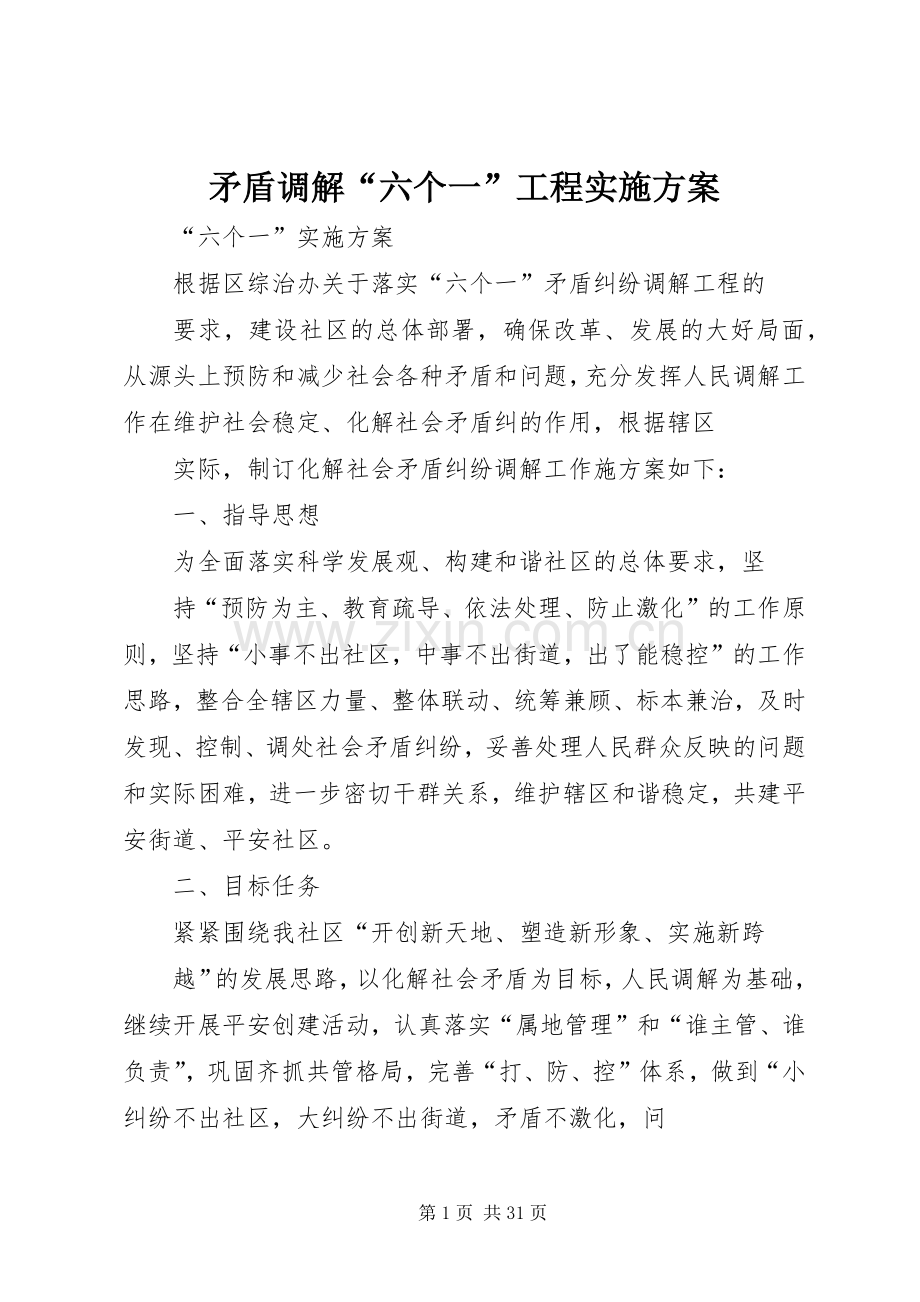 矛盾调解“六个一”工程实施方案

“六个一”实施方案

根据区综治办关于落实“六个一”矛盾纠纷调解工程的

要求，建设社区的总体部署，确保改革、发展的大好局面，从源头上预防和减少社会各种矛盾和问题，充分发挥人民调解工作在维护社会稳定、化解社会矛盾纠的作用，根据辖区

实际，制订化解社会矛盾纠纷调解工作施方案如下：

一、指导思想

为全面落实科学发展观、构建和谐社区的总体要求，坚

持“预防为主、教育疏导、依法处理、防止激化”的工作原则，坚持“小事不出社区，中事不出街道，出了能稳控”的工作思路，整合全辖区力量、整体联动、统筹兼顾、标本兼治，及时发现、控制、调处社会矛盾纠纷，妥善处理人民群众反映的问题和实际困难，进一步密切干群关系，维护辖区和谐稳定，共建平安街道、平安社区。

二、目标任务

紧紧围绕我社区“开创新天地、塑造新形象、实施新跨

越”的发展思路，以化解社会矛盾为目标，人民调解为基础，继续开展平安创建活动，认真落实“属地管理”和“谁主管、谁负责”，巩固齐抓共管格局，完善“打、防、控”体系，做到“小纠纷不出社区，大纠纷不出街道，矛盾不激化，问

第1页 共31页

www.zixin.com.cn